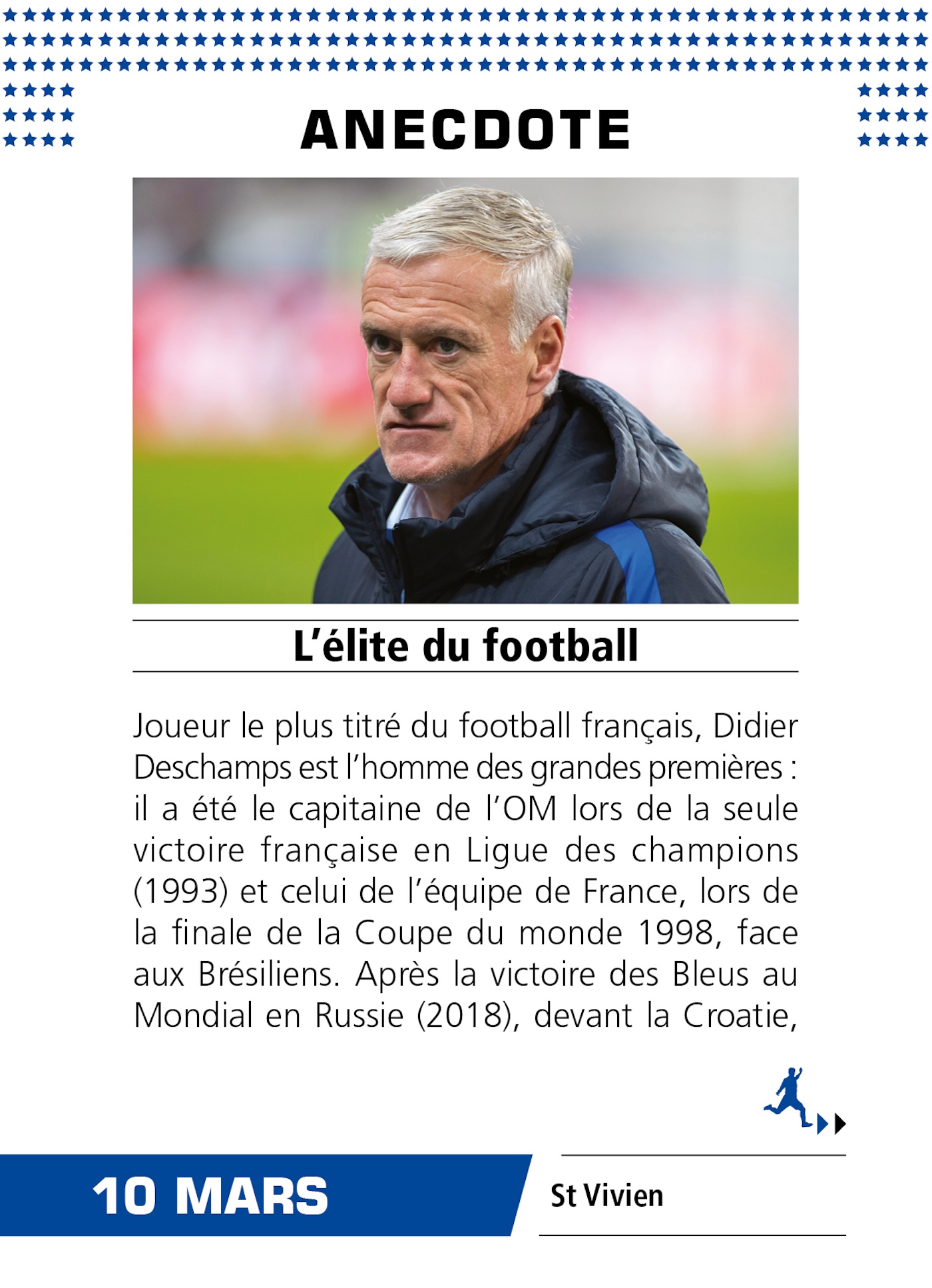 ANECDOTE

L'élite du football

Joueur le plus titré du football français, Didier Deschamps est l'homme des grandes premières : il a été le capitaine de l'OM lors de la seule victoire française en Ligue des champions (1993) et celui de l'équipe de France, lors de la finale de la Coupe du monde 1998, face aux Brésiliens. Après la victoire des Bleus au Mondial en Russie (2018), devant la Croatie,

10 MARS

St Vivien